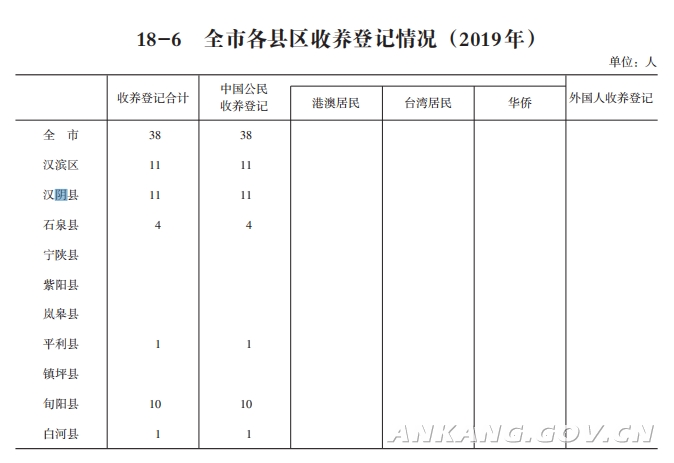 18-6 全市各县区收养登记情况（2019年）

单位：人

|  | 收养登记合计 | 中国公民收养登记 | 港澳居民 | 台湾居民 | 华侨 | 外国人收养登记 |
|---|---|---|---|---|---|---|
| 全 市 | 38 | 38 |  |  |  |  |
| 汉滨区 | 11 | 11 |  |  |  |  |
| 汉阴县 | 11 | 11 |  |  |  |  |
| 石泉县 | 4 | 4 |  |  |  |  |
| 宁陕县 |  |  |  |  |  |  |
| 紫阳县 |  |  |  |  |  |  |
| 岚皋县 |  |  |  |  |  |  |
| 平利县 | 1 | 1 |  |  |  |  |
| 镇坪县 |  |  |  |  |  |  |
| 旬阳县 | 10 | 10 |  |  |  |  |
| 白河县 | 1 | 1 |  |  |  |  |

ANKANG.GOV.CN